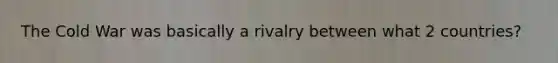 The Cold War was basically a rivalry between what 2 countries?